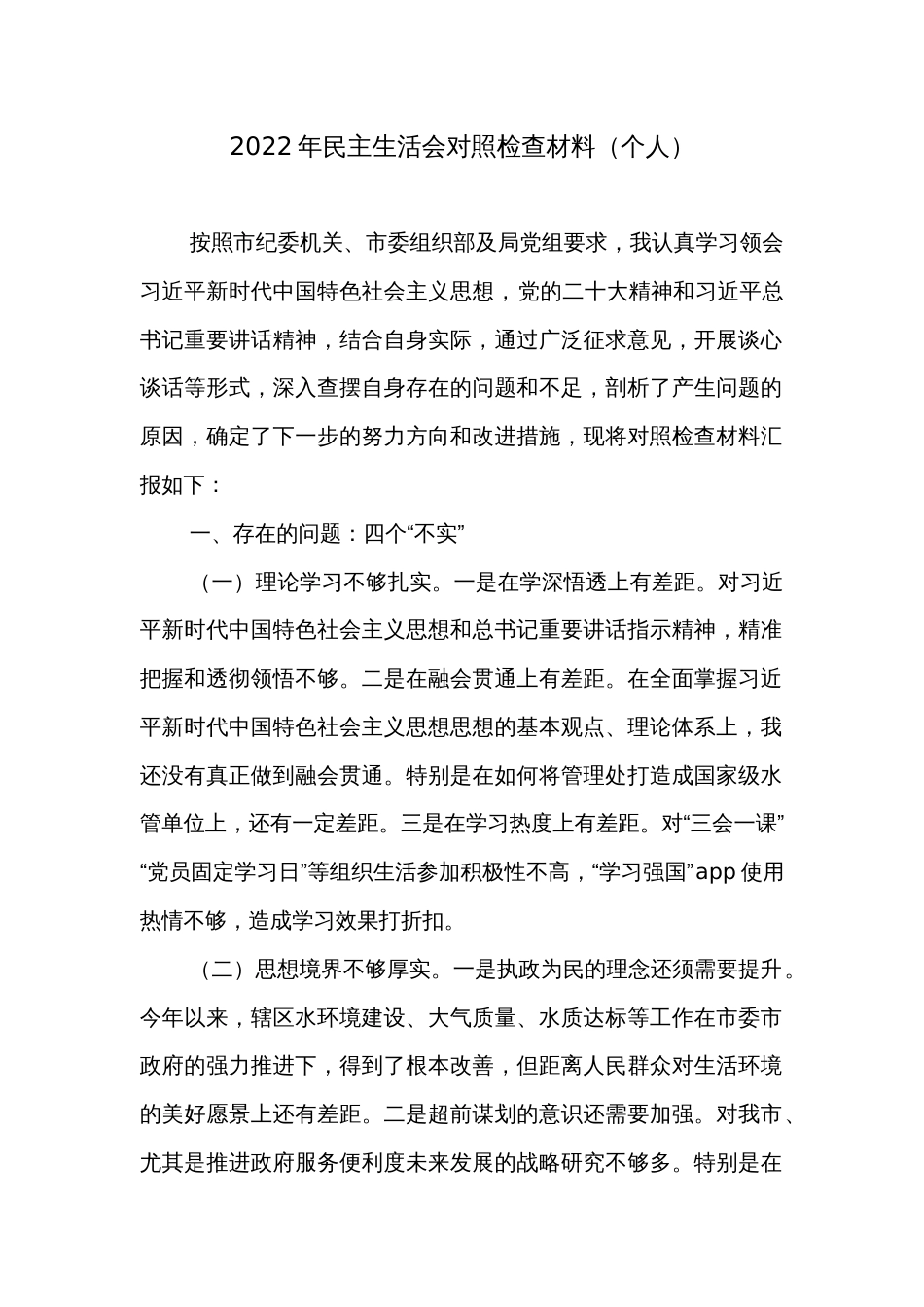 2022年民主生活会对照检查材料（个人）

按照市纪委机关、市委组织部及局党组要求，我认真学习领会习近平新时代中国特色社会主义思想，党的二十大精神和习近平总书记重要讲话精神，结合自身实际，通过广泛征求意见，开展谈心谈话等形式，深入查摆自身存在的问题和不足，剖析了产生问题的原因，确定了下一步的努力方向和改进措施，现将对照检查材料汇报如下：

一、存在的问题：四个“不实”

（一）理论学习不够扎实。一是在学深悟透上有差距。对习近平新时代中国特色社会主义思想和总书记重要讲话指示精神，精准把握和透彻领悟不够。二是在融会贯通上有差距。在全面掌握习近平新时代中国特色社会主义思想思想的基本观点、理论体系上，我还没有真正做到融会贯通。特别是在如何将管理处打造成国家级水管单位上，还有一定差距。三是在学习热度上有差距。对“三会一课”“党员固定学习日”等组织生活参加积极性不高，“学习强国”app使用热情不够，造成学习效果打折扣。

（二）思想境界不够厚实。一是执政为民的理念还须需要提升。今年以来，辖区水环境建设、大气质量、水质达标等工作在市委市政府的强力推进下，得到了根本改善，但距离人民群众对生活环境的美好愿景上还有差距。二是超前谋划的意识还需要加强。对我市、尤其是推进政府服务便利度未来发展的战略研究不够多。特别是在